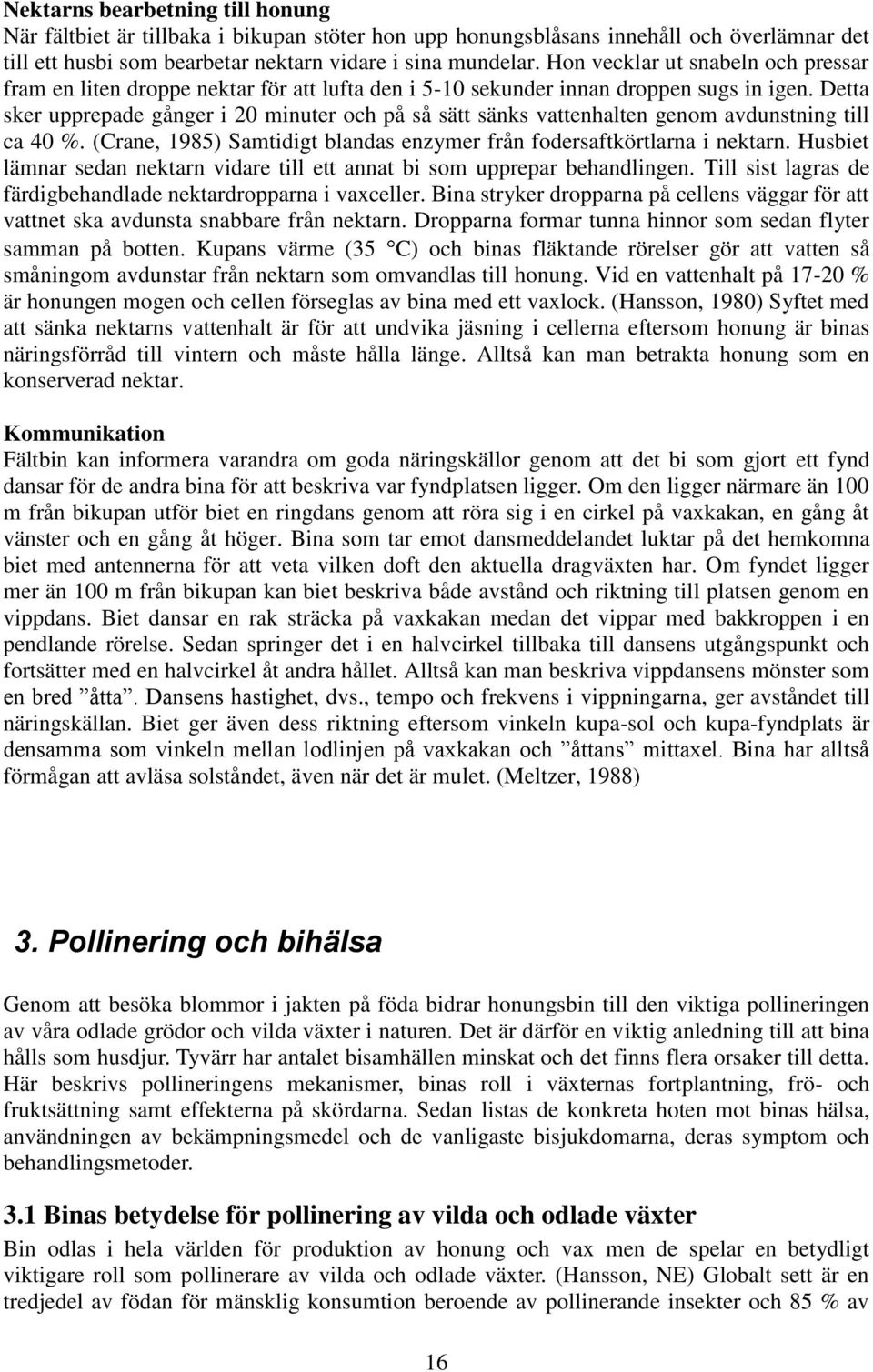 Nektarns bearbetning till honung
När fältbiet är tillbaka i bikupan stöter hon upp honungsblåsans innehåll och överlämnar det till ett husbi som bearbetar nektarn vidare i sina mundelar. Hon vecklar ut snabeln och pressar fram en liten droppe nektar för att lufta den i 5-10 sekunder innan droppen sugs in igen. Detta sker upprepade gånger i 20 minuter och på så sätt sänks vattenhalten genom avdunstning till ca 40 %. (Crane, 1985) Samtidigt blandas enzymer från fodersaftkörtlarna i nektarn. Husbiet lämnar sedan nektarn vidare till ett annat bi som upprepar behandlingen. Till sist lagras de färdigbehandlade nektardropparna i vaxceller. Bina stryker dropparna på cellens väggar för att vattnet ska avdunsta snabbare från nektarn. Dropparna formar tunna hinnor som sedan flyter samman på botten. Kupans värme (35 °C) och binas fläktande rörelser gör att vatten så småningom avdunstar från nektarn som omvandlas till honung. Vid en vattenhalt på 17-20 % är honungen mogen och cellen förseglas av bina med ett vaxlock. (Hansson, 1980) Syftet med att sänka nektarns vattenhalt är för att undvika jäsning i cellerna eftersom honung är binas näringsförråd till vintern och måste hålla länge. Alltså kan man betrakta honung som en konserverad nektar.

Kommunikation
Fältbin kan informera varandra om goda näringskällor genom att det bi som gjort ett fynd dansar för de andra bina för att beskriva var fyndplatsen ligger. Om den ligger närmare än 100 m från bikupan utför biet en ringdans genom att röra sig i en cirkel på vaxkakan, en gång åt vänster och en gång åt höger. Bina som tar emot dansmeddelandet luktar på det hemkomna biet med antennerna för att veta vilken doft den aktuella dragväxten har. Om fyndet ligger mer än 100 m från bikupan kan biet beskriva både avstånd och riktning till platsen genom en vippdans. Biet dansar en rak sträcka på vaxkakan medan det vippar med bakkroppen i en pendlande rörelse. Sedan springer det i en halvcirkel tillbaka till dansens utgångspunkt och fortsätter med en halvcirkel åt andra hållet. Alltså kan man beskriva vippdansens mönster som en bred ”åtta”. Dansens hastighet, dvs., tempo och frekvens i vippningarna, ger avståndet till näringskällan. Biet ger även dess riktning eftersom vinkeln kupa-sol och kupa-fyndplats är densamma som vinkeln mellan lodlinjen på vaxkakan och ”åttans” mittaxel. Bina har alltså förmågan att avläsa solståndet, även när det är mulet. (Meltzer, 1988)

3. Pollinering och bihälsa

Genom att besöka blommor i jakten på föda bidrar honungsbin till den viktiga pollineringen av våra odlade grödor och vilda växter i naturen. Det är därför en viktig anledning till att bina hålls som husdjur. Tyvärr har antalet bisamhällen minskat och det finns flera orsaker till detta. Här beskrivs pollineringens mekanismer, binas roll i växternas fortplantning, frö- och fruktsättning samt effekterna på skördarna. Sedan listas de konkreta hoten mot binas hälsa, användningen av bekämpningsmedel och de vanligaste bisjukdomarna, deras symptom och behandlingsmetoder.

3.1 Binas betydelse för pollinering av vilda och odlade växter
Bin odlas i hela världen för produktion av honung och vax men de spelar en betydligt viktigare roll som pollinerare av vilda och odlade växter. (Hansson, NE) Globalt sett är en tredjedel av födan för mänsklig konsumtion beroende av pollinerande insekter och 85 % av

16